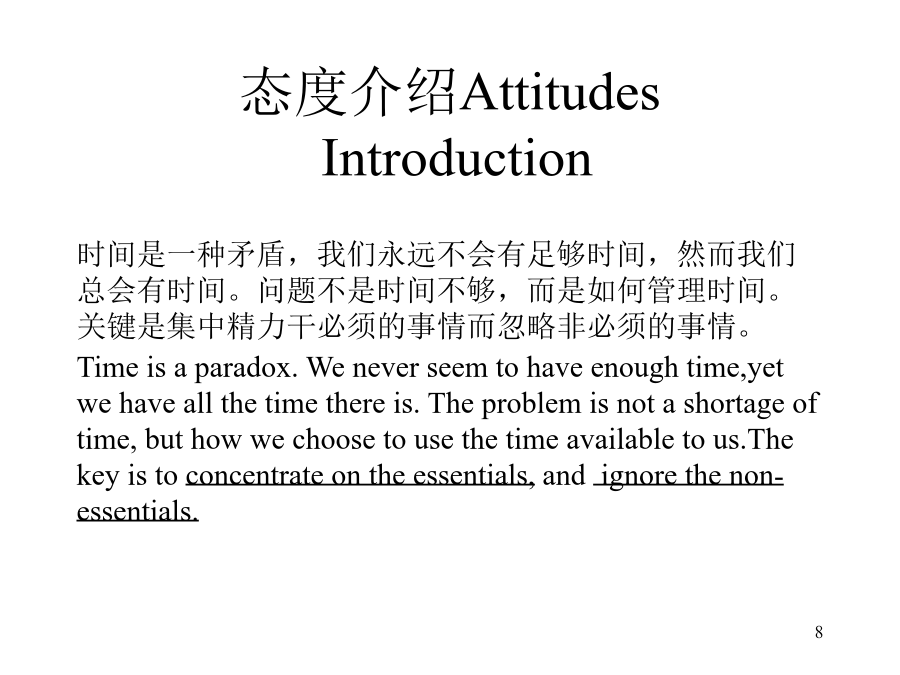 态度介绍Attitudes Introduction

时间是一种矛盾，我们永远不会有足够时间，然而我们总会有时间。问题不是时间不够，而是如何管理时间。关键是集中精力干必须的事情而忽略非必须的事情。

Time is a paradox. We never seem to have enough time,yet we have all the time there is. The problem is not a shortage of time, but how we choose to use the time available to us.The key is to concentrate on the essentials, and ignore the non-essentials.

8